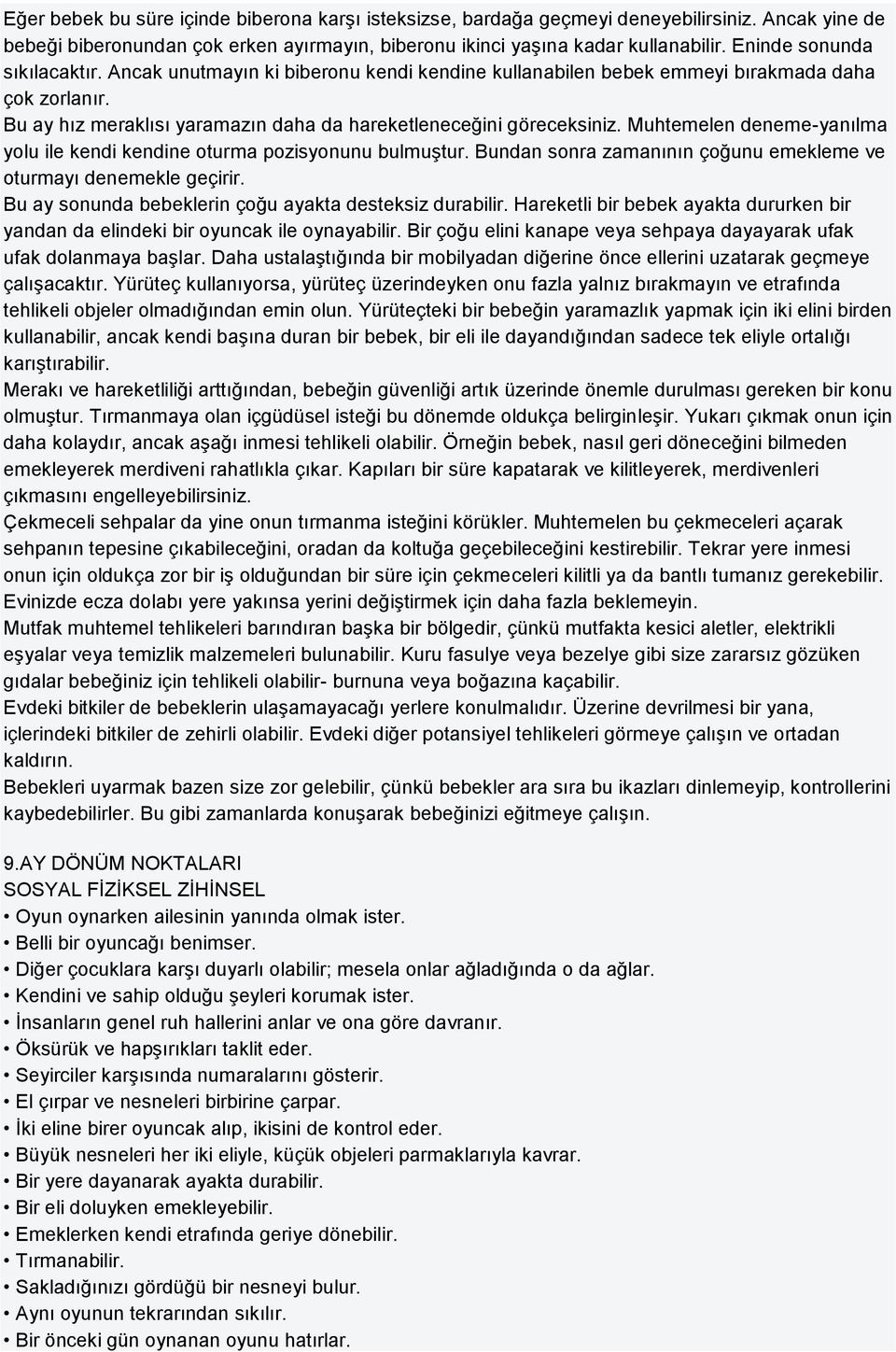 Eğer bebek bu süre içinde biberona karşı isteksizse, bardağa geçmeyi deneyebilirsiniz. Ancak yine de bebeği biberonundan çok erken ayırmayın, biberonu ikinci yaşına kadar kullanabilir. Eninde sonunda sıkılacaktır. Ancak unutmayın ki biberonu kendi kendine kullanabilen bebek emmeyi bırakmada daha çok zorlanır.
Bu ay hız meraklısı yaramazın daha da hareketleneceğini göreceksiniz. Muhtemelen deneme-yanılma yolu ile kendi kendine oturma pozisyonunu bulmuştur. Bundan sonra zamanının çoğunu emekleme ve oturmayı denemekle geçirir.
Bu ay sonunda bebeklerin çoğu ayakta desteksiz durabilir. Hareketli bir bebek ayakta dururken bir yandan da elindeki bir oyuncak ile oynayabilir. Bir çoğu elini kanape veya sehpaya dayayarak ufak ufak dolanmaya başlar. Daha ustalaştığında bir mobilyadan diğerine önce ellerini uzatarak geçmeye çalışacaktır. Yürüteç kullanıyorsa, yürüteç üzerindeyken onu fazla yalnız bırakmayın ve etrafında tehlikeli objeler olmadığından emin olun. Yürüteçteki bir bebeğin yaramazlık yapmak için iki elini birden kullanabilir, ancak kendi başına duran bir bebek, bir eli ile dayandığından sadece tek eliyle ortalığı karıştırabilir.
Merakı ve hareketliliği arttığından, bebeğin güvenliği artık üzerinde önemle durulması gereken bir konu olmuştur. Tırmanmaya olan içgüdüsel isteği bu dönemde oldukça belirginleşir. Yukarı çıkmak onun için daha kolaydır, ancak aşağı inmesi tehlikeli olabilir. Örneğin bebek, nasıl geri döneceğini bilmeden emekleyerek merdiveni rahatlıkla çıkar. Kapıları bir süre kapatarak ve kilitleyerek, merdivenleri çıkmasını engelleyebilirsiniz.
Çekmeceli sehpalar da yine onun tırmanma isteğini körükler. Muhtemelen bu çekmeceleri açarak sehpanın tepesine çıkabileceğini, oradan da koltuğa geçebileceğini kestirebilir. Tekrar yere inmesi onun için oldukça zor bir iş olduğundan bir süre için çekmeceleri kilitli ya da bantlı tumanız gerekebilir. Evinizde ecza dolabı yere yakınsa yerini değiştirmek için daha fazla beklemeyin.
Mutfak muhtemel tehlikeleri barındıran başka bir bölgedir, çünkü mutfakta kesici aletler, elektrikli eşyalar veya temizlik malzemeleri bulunabilir. Kuru fasulye veya bezelye gibi size zararsız gözüken gıdalar bebeğiniz için tehlikeli olabilir- burnuna veya boğazına kaçabilir.
Evdeki bitkiler de bebeklerin ulaşamayacağı yerlere konulmalıdır. Üzerine devrilmesi bir yana, içlerindeki bitkiler de zehirli olabilir. Evdeki diğer potansiyel tehlikeleri görmeye çalışın ve ortadan kaldırın.
Bebekleri uyarmak bazen size zor gelebilir, çünkü bebekler ara sıra bu ikazları dinlemeyip, kontrollerini kaybedebilirler. Bu gibi zamanlarda konuşarak bebeğinizi eğitmeye çalışın.

9.AY DÖNÜM NOKTALARI
SOSYAL FİZİKSEL ZİHİNSEL
• Oyun oynarken ailesinin yanında olmak ister.
• Belli bir oyuncağı benimser.
• Diğer çocuklara karşı duyarlı olabilir; mesela onlar ağladığında o da ağlar.
• Kendini ve sahip olduğu şeyleri korumak ister.
• İnsanların genel ruh hallerini anlar ve ona göre davranır.
• Öksürük ve hapşırıkları taklit eder.
• Seyirciler karşısında numaralarını gösterir.
• El çırpar ve nesneleri birbirine çarpar.
• İki eline birer oyuncak alıp, ikisini de kontrol eder.
• Büyük nesneleri her iki eliyle, küçük objeleri parmaklarıyla kavrar.
• Bir yere dayanarak ayakta durabilir.
• Bir eli doluyken emekleyebilir.
• Emeklerken kendi etrafında geriye dönebilir.
• Tırmanabilir.
• Sakladığınızı gördüğü bir nesneyi bulur.
• Aynı oyunun tekrarından sıkılır.
• Bir önceki gün oynanan oyunu hatırlar.